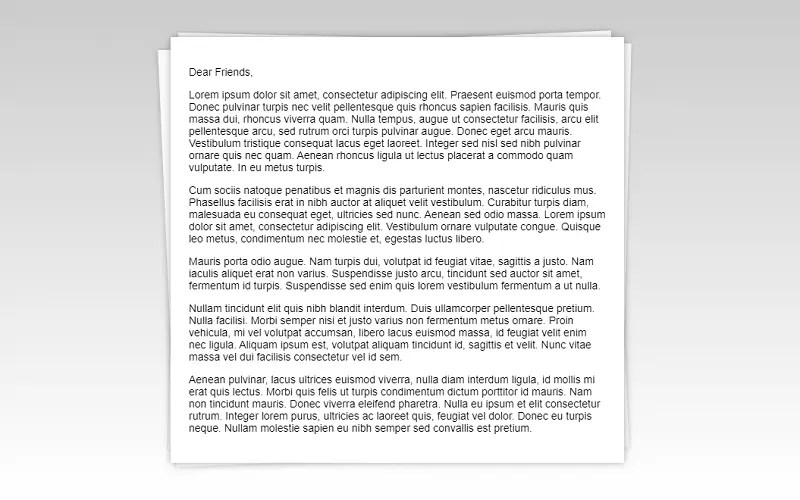 Dear Friends,

Lorem ipsum dolor sit amet, consectetur adipiscing elit. Praesent euismod porta tempor. Donec pulvinar turpis nec velit pellentesque quis rhoncus sapien facilisis. Mauris quis massa dui, rhoncus viverra quam. Nulla tempus, augue ut consectetur facilisis, arcu elit pellentesque arcu, sed rutrum orci turpis pulvinar augue. Donec eget arcu mauris. Vestibulum tristique consequat lacus eget laoreet. Integer sed nisl sed nibh pulvinar ornare quis nec quam. Aenean rhoncus ligula ut lectus placerat a commodo quam vulputate. In eu metus turpis.

Cum sociis natoque penatibus et magnis dis parturient montes, nascetur ridiculus mus. Phasellus facilisis erat in nibh auctor at aliquet velit vestibulum. Curabitur turpis diam, malesuada eu consequat eget, ultricies sed nunc. Aenean sed odio massa. Lorem ipsum dolor sit amet, consectetur adipiscing elit. Vestibulum ornare vulputate congue. Quisque leo metus, condimentum nec molestie et, egestas luctus libero.

Mauris porta odio augue. Nam turpis dui, volutpat id feugiat vitae, sagittis a justo. Nam iaculis aliquet erat non varius. Suspendisse justo arcu, tincidunt sed auctor sit amet, fermentum id turpis. Suspendisse sed enim quis lorem vestibulum fermentum a ut nulla.

Nullam tincidunt elit quis nibh blandit interdum. Duis ullamcorper pellentesque pretium. Nulla facilisi. Morbi semper nisi et justo varius non fermentum metus ornare. Proin vehicula, mi vel volutpat accumsan, libero lacus euismod massa, id feugiat velit enim nec ligula. Aliquam ipsum est, volutpat aliquam tincidunt id, sagittis et velit. Nunc vitae massa vel dui facilisis consectetur vel id sem.

Aenean pulvinar, lacus ultrices euismod viverra, nulla diam interdum ligula, id mollis mi erat quis lectus. Morbi quis felis ut turpis condimentum dictum porttitor id mauris. Nam non tincidunt mauris. Donec viverra eleifend pharetra. Nulla eu ipsum et elit consectetur rutrum. Integer lorem purus, ultricies ac laoreet quis, feugiat vel dolor. Donec eu turpis neque. Nullam molestie sapien eu nibh semper sed convallis est pretium.